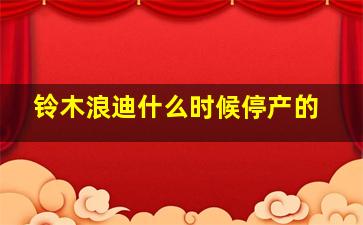 铃木浪迪什么时候停产的